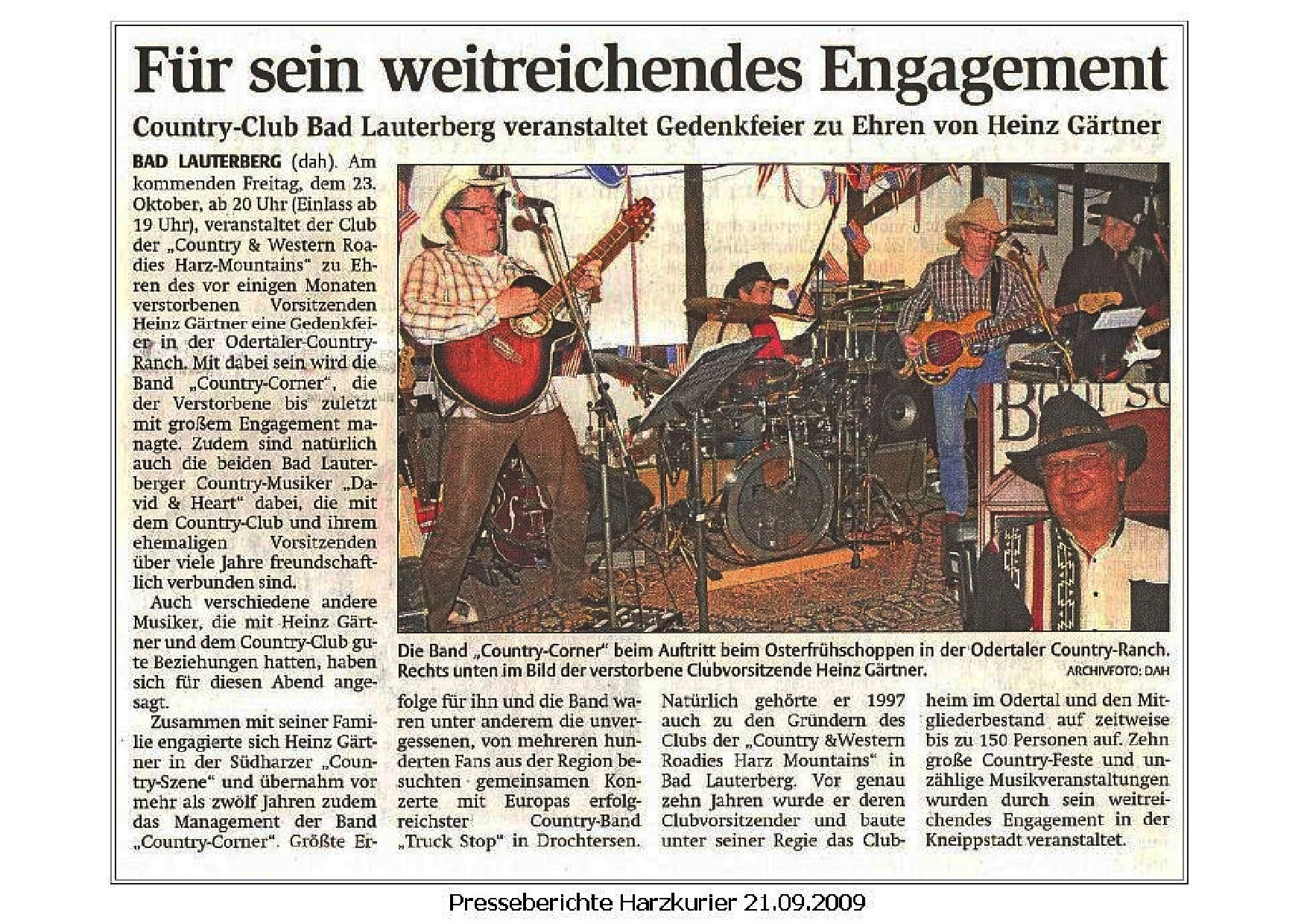 Für sein weitreichendes Engagement

Country-Club Bad Lauterberg veranstaltet Gedenkfeier zu Ehren von Heinz Gärtner

BAD LAUTERBERG (dah). Am kommenden Freitag, dem 23. Oktober, ab 20 Uhr (Einlass ab 19 Uhr), veranstaltet der Club der „Country & Western Roadies Harz-Mountains" zu Ehren des vor einigen Monaten verstorbenen Vorsitzenden Heinz Gärtner eine Gedenkfeier in der Odertaler-Country-Ranch. Mit dabei sein wird die Band „Country-Corner", die der Verstorbene bis zuletzt mit großem Engagement managte. Zudem sind natürlich auch die beiden Bad Lauterberger Country-Musiker „David & Heart" dabei, die mit dem Country-Club und ihrem ehemaligen Vorsitzenden über viele Jahre freundschaftlich verbunden sind.

Auch verschiedene andere Musiker, die mit Heinz Gärtner und dem Country-Club gute Beziehungen hatten, haben sich für diesen Abend angesagt.

Zusammen mit seiner Familie engagierte sich Heinz Gärtner in der Südharzer „Country-Szene" und übernahm vor mehr als zwölf Jahren zudem das Management der Band „Country-Corner". Größte Erfolge für ihn und die Band waren unter anderem die unvergessenen, von mehreren hunderten Fans aus der Region besuchten gemeinsamen Konzerte mit Europas erfolgreichster Country-Band „Truck Stop" in Drochtersen. Natürlich gehörte er 1997 auch zu den Gründern des Clubs der „Country &Western Roadies Harz Mountains" in Bad Lauterberg. Vor genau zehn Jahren wurde er deren Clubvorsitzender und baute unter seiner Regie das Clubheim im Odertal und den Mitgliederbestand auf zeitweise bis zu 150 Personen auf. Zehn große Country-Feste und unzählige Musikveranstaltungen wurden durch sein weitreichendes Engagement in der Kneippstadt veranstaltet.

Die Band „Country-Corner" beim Auftritt beim Osterfrühschoppen in der Odertaler Country-Ranch. Rechts unten im Bild der verstorbene Clubvorsitzende Heinz Gärtner. ARCHIVFOTO: DAH

Presseberichte Harzkurier 21.09.2009